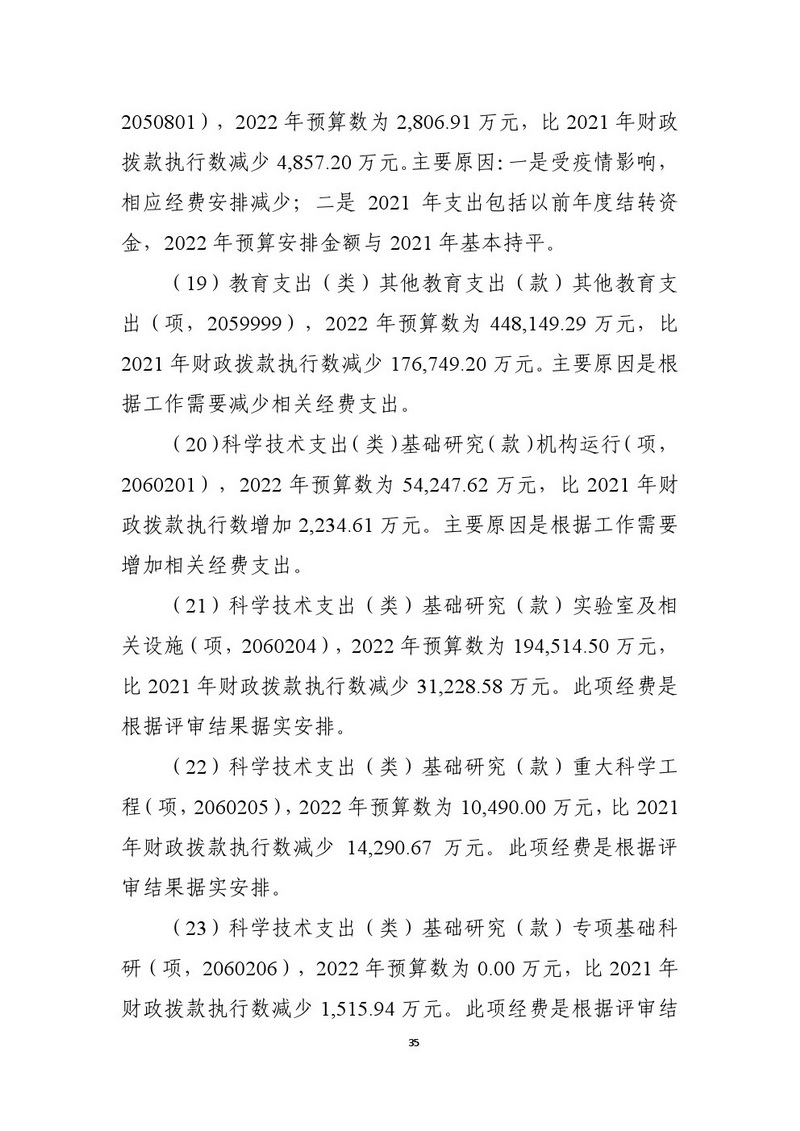 2050801），2022 年预算数为 2,806.91 万元，比 2021 年财政拨款执行数减少 4,857.20 万元。主要原因：一是受疫情影响，相应经费安排减少；二是 2021 年支出包括以前年度结转资金，2022 年预算安排金额与 2021 年基本持平。

（19）教育支出（类）其他教育支出（款）其他教育支出（项，2059999），2022 年预算数为 448,149.29 万元，比 2021 年财政拨款执行数减少 176,749.20 万元。主要原因是根据工作需要减少相关经费支出。

（20）科学技术支出（类）基础研究（款）机构运行（项，2060201），2022 年预算数为 54,247.62 万元，比 2021 年财政拨款执行数增加 2,234.61 万元。主要原因是根据工作需要增加相关经费支出。

（21）科学技术支出（类）基础研究（款）实验室及相关设施（项，2060204），2022 年预算数为 194,514.50 万元，比 2021 年财政拨款执行数减少 31,228.58 万元。此项经费是根据评审结果据实安排。

（22）科学技术支出（类）基础研究（款）重大科学工程（项，2060205），2022 年预算数为 10,490.00 万元，比 2021 年财政拨款执行数减少 14,290.67 万元。此项经费是根据评审结果据实安排。

（23）科学技术支出（类）基础研究（款）专项基础科研（项，2060206），2022 年预算数为 0.00 万元，比 2021 年财政拨款执行数减少 1,515.94 万元。此项经费是根据评审结

35